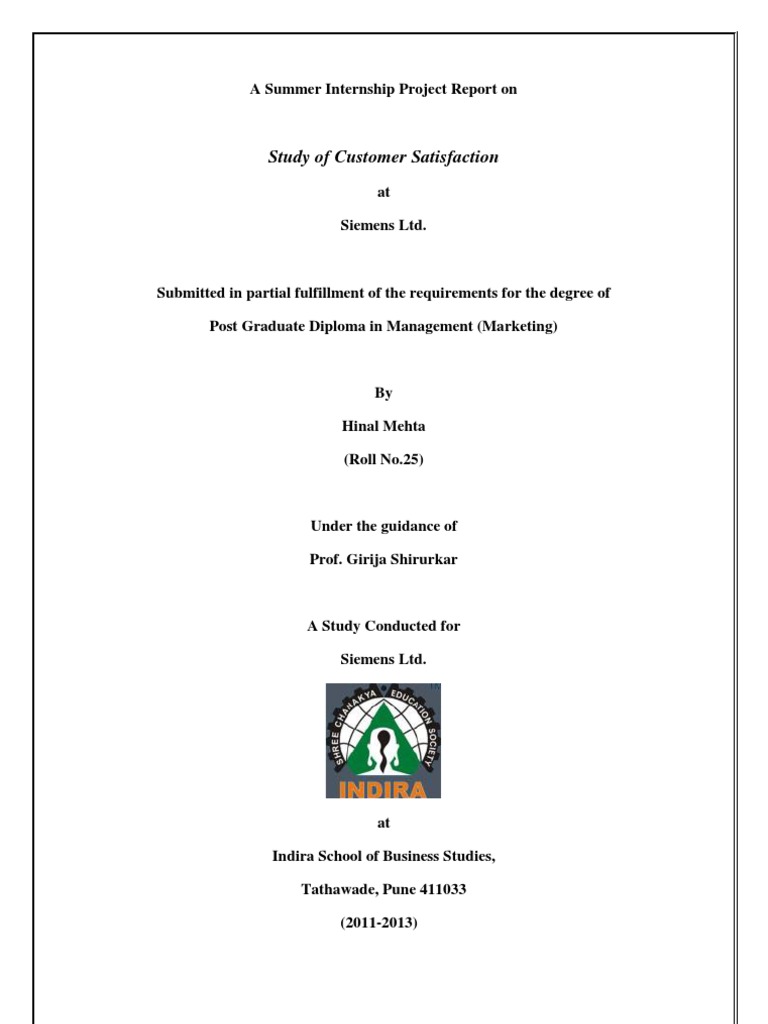 A Summer Internship Project Report on

Study of Customer Satisfaction

at

Siemens Ltd.

Submitted in partial fulfillment of the requirements for the degree of

Post Graduate Diploma in Management (Marketing)

By

Hinal Mehta

(Roll No.25)

Under the guidance of

Prof. Girija Shirurkar

A Study Conducted for

Siemens Ltd.

SHREE CHANAKYA EDUCATION SOCIETY

INDIRA

at

Indira School of Business Studies,

Tathawade, Pune 411033

(2011-2013)